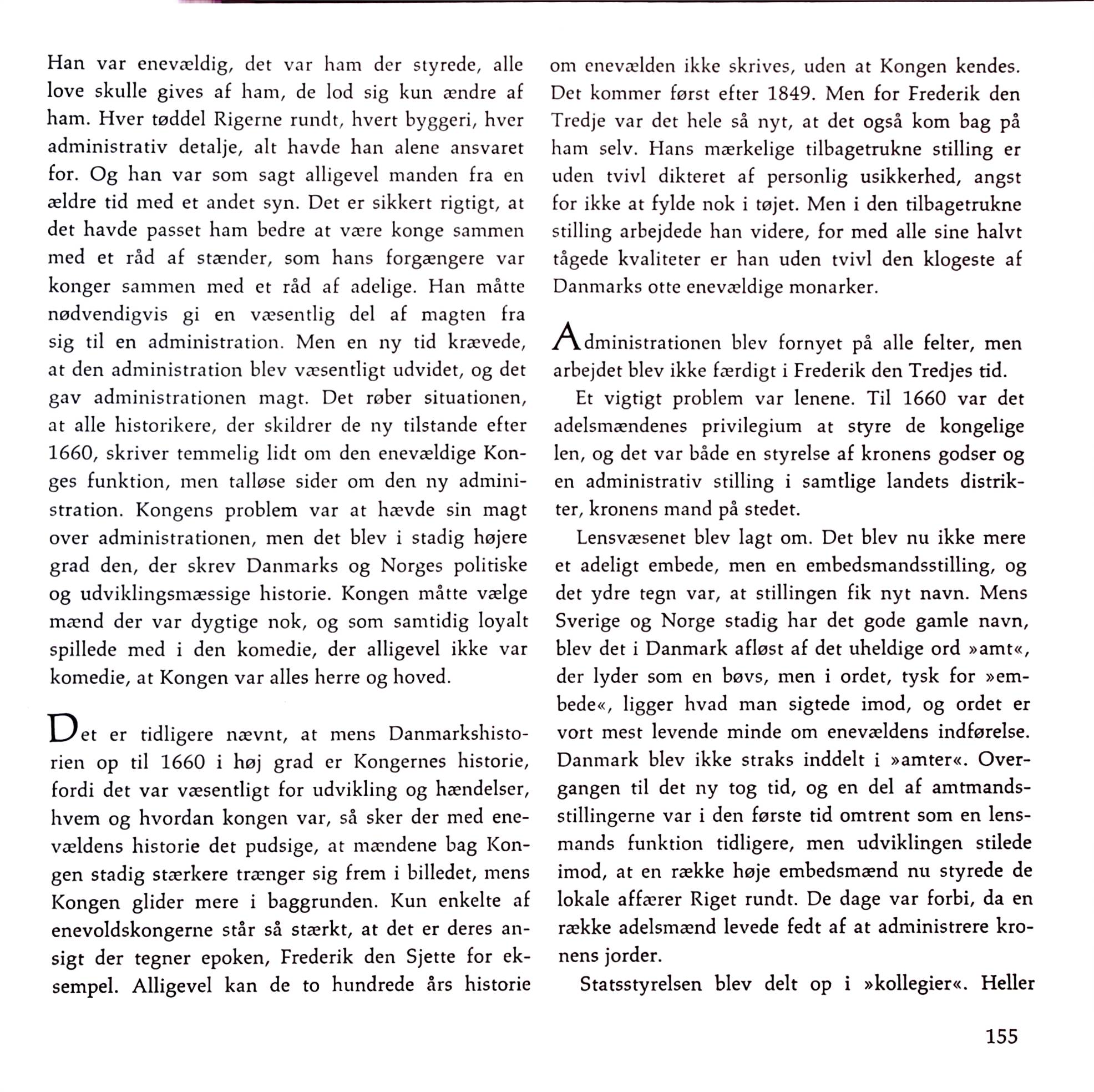 Han var enevældig, det var ham der styrede, alle love skulle gives af ham, de lod sig kun ændre af ham. Hver tøddel Rigerne rundt, hvert byggeri, hver administrativ detalje, alt havde han alene ansvaret for. Og han var som sagt alligevel manden fra en ældre tid med et andet syn. Det er sikkert rigtigt, at det havde passet ham bedre at være konge sammen med et råd af stænder, som hans forgængere var konger sammen med et råd af adelige. Han måtte nødvendigvis gi en væsentlig del af magten fra sig til en administration. Men en ny tid krævede, at den administration blev væsentligt udvidet, og det gav administrationen magt. Det røber situationen, at alle historikere, der skildrer de ny tilstande efter 1660, skriver temmelig lidt om den enevældige Konges funktion, men talløse sider om den ny administration. Kongens problem var at hævde sin magt over administrationen, men det blev i stadig højere grad den, der skrev Danmarks og Norges politiske og udviklingsmæssige historie. Kongen måtte vælge mænd der var dygtige nok, og som samtidig loyalt spillede med i den komedie, der alligevel ikke var komedie, at Kongen var alles herre og hoved.

Det er tidligere nævnt, at mens Danmarkshistorien op til 1660 i høj grad er Kongernes historie, fordi det var væsentligt for udvikling og hændelser, hvem og hvordan kongen var, så sker der med enevældens historie det pudsige, at mændene bag Kongen stadig stærkere trænger sig frem i billedet, mens Kongen glider mere i baggrunden. Kun enkelte af enevoldskongerne står så stærkt, at det er deres ansigt der tegner epoken, Frederik den Sjette for eksempel. Alligevel kan de to hundrede års historie om enevælden ikke skrives, uden at Kongen kendes. Det kommer først efter 1849. Men for Frederik den Tredje var det hele så nyt, at det også kom bag på ham selv. Hans mærkelige tilbagetrukne stilling er uden tvivl dikteret af personlig usikkerhed, angst for ikke at fylde nok i tøjet. Men i den tilbagetrukne stilling arbejdede han videre, for med alle sine halvt tågede kvaliteter er han uden tvivl den klogeste af Danmarks otte enevældige monarker.

Administrationen blev fornyet på alle felter, men arbejdet blev ikke færdigt i Frederik den Tredjes tid.

Et vigtigt problem var lenene. Til 1660 var det adelsmændenes privilegium at styre de kongelige len, og det var både en styrelse af kronens godser og en administrativ stilling i samtlige landets distrikter, kronens mand på stedet.

Lensvæsenet blev lagt om. Det blev nu ikke mere et adeligt embede, men en embedsmandsstilling, og det ydre tegn var, at stillingen fik nyt navn. Mens Sverige og Norge stadig har det gode gamle navn, blev det i Danmark afløst af det uheldige ord »amt«, der lyder som en bøvs, men i ordet, tysk for »embede«, ligger hvad man sigtede imod, og ordet er vort mest levende minde om enevældens indførelse. Danmark blev ikke straks inddelt i »amter«. Overgangen til det ny tog tid, og en del af amtmandsstillingerne var i den første tid omtrent som en lensmands funktion tidligere, men udviklingen stilede imod, at en række høje embedsmænd nu styrede de lokale affærer Riget rundt. De dage var forbi, da en række adelsmænd levede fedt af at administrere kronens jorder.

Statsstyrelsen blev delt op i »kollegier«. Heller

155